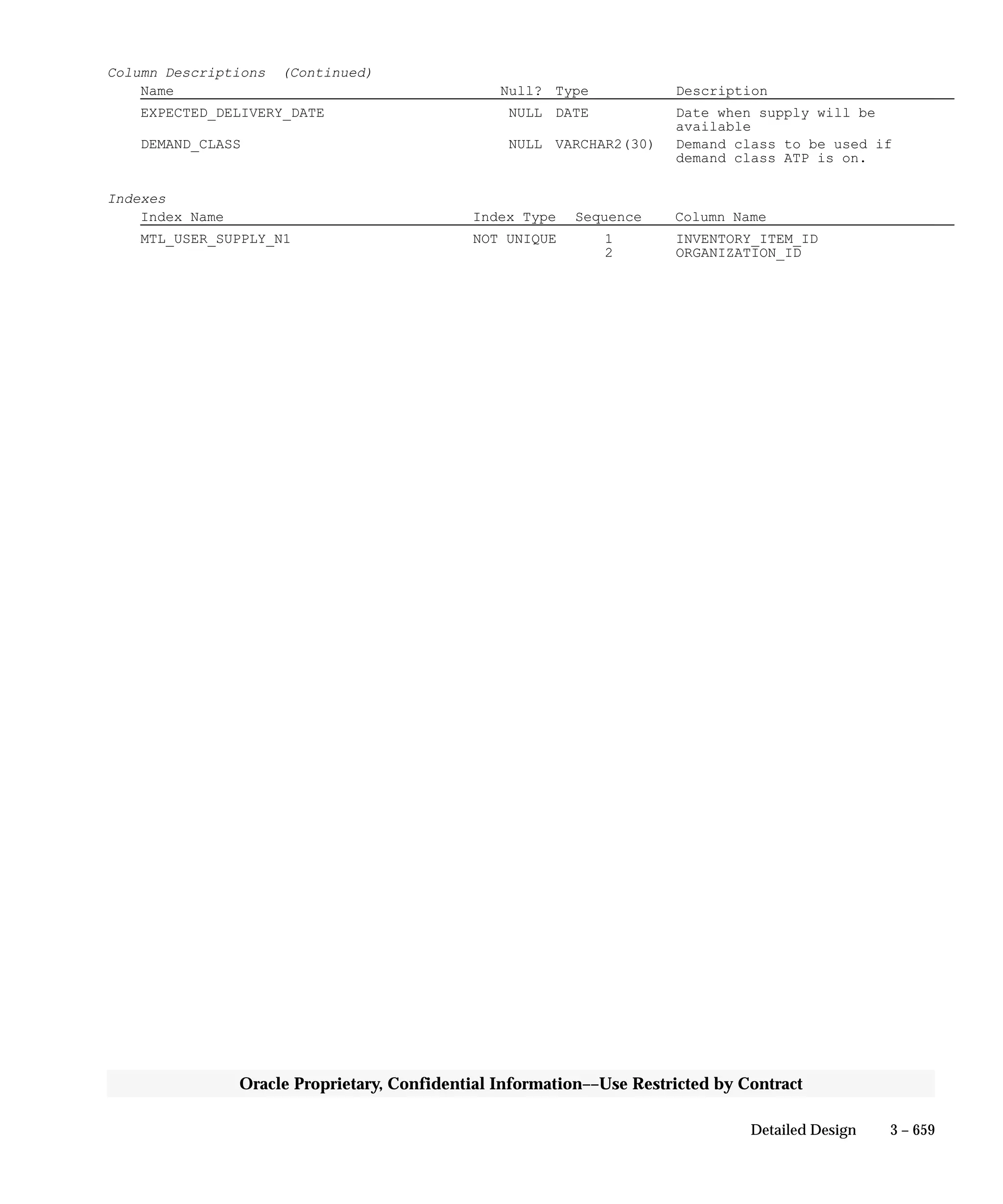 Column Descriptions (Continued)

| Name | Null? | Type | Description |
|---|---|---|---|
| EXPECTED_DELIVERY_DATE | NULL | DATE | Date when supply will be available |
| DEMAND_CLASS | NULL | VARCHAR2(30) | Demand class to be used if demand class ATP is on. |

Indexes

| Index Name | Index Type | Sequence | Column Name |
|---|---|---|---|
| MTL_USER_SUPPLY_N1 | NOT UNIQUE | 1 | INVENTORY_ITEM_ID |
| | | 2 | ORGANIZATION_ID |

Oracle Proprietary, Confidential Information––Use Restricted by Contract

Detailed Design 3 – 659